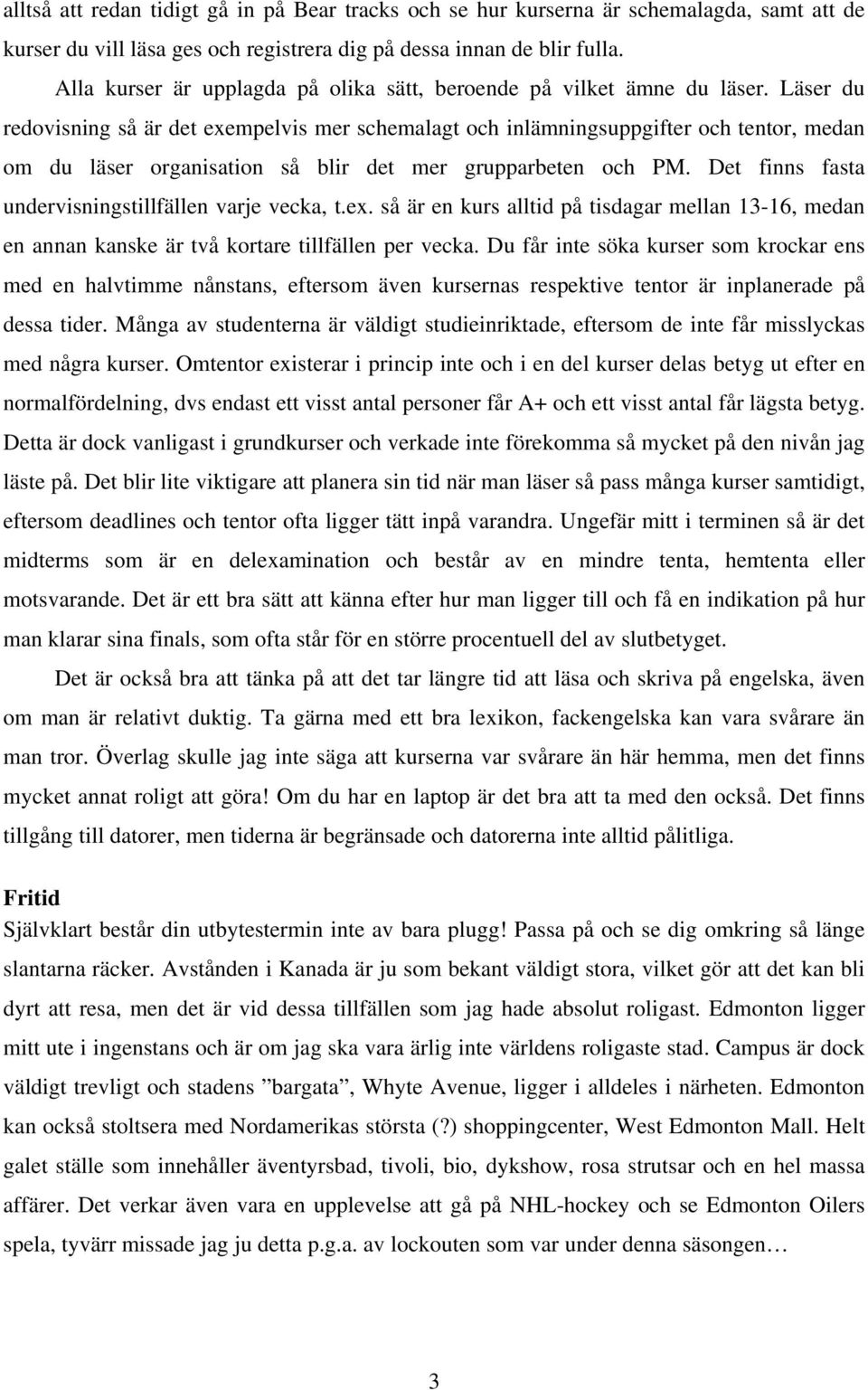 alltså att redan tidigt gå in på Bear tracks och se hur kurserna är schemalagda, samt att de kurser du vill läsa ges och registrera dig på dessa innan de blir fulla.

Alla kurser är upplagda på olika sätt, beroende på vilket ämne du läser. Läser du redovisning så är det exempelvis mer schemalagt och inlämningsuppgifter och tentor, medan om du läser organisation så blir det mer grupparbeten och PM. Det finns fasta undervisningstillfällen varje vecka, t.ex. så är en kurs alltid på tisdagar mellan 13-16, medan en annan kanske är två kortare tillfällen per vecka. Du får inte söka kurser som krockar ens med en halvtimme nånstans, eftersom även kursernas respektive tentor är inplanerade på dessa tider. Många av studenterna är väldigt studieinriktade, eftersom de inte får misslyckas med några kurser. Omtentor existerar i princip inte och i en del kurser delas betyg ut efter en normalfördelning, dvs endast ett visst antal personer får A+ och ett visst antal får lägsta betyg. Detta är dock vanligast i grundkurser och verkade inte förekomma så mycket på den nivån jag läste på. Det blir lite viktigare att planera sin tid när man läser så pass många kurser samtidigt, eftersom deadlines och tentor ofta ligger tätt inpå varandra. Ungefär mitt i terminen så är det midterms som är en delexamination och består av en mindre tenta, hemtenta eller motsvarande. Det är ett bra sätt att känna efter hur man ligger till och få en indikation på hur man klarar sina finals, som ofta står för en större procentuell del av slutbetyget.

Det är också bra att tänka på att det tar längre tid att läsa och skriva på engelska, även om man är relativt duktig. Ta gärna med ett bra lexikon, fackengelska kan vara svårare än man tror. Överlag skulle jag inte säga att kurserna var svårare än här hemma, men det finns mycket annat roligt att göra! Om du har en laptop är det bra att ta med den också. Det finns tillgång till datorer, men tiderna är begränsade och datorerna inte alltid pålitliga.

Fritid
Självklart består din utbytestermin inte av bara plugg! Passa på och se dig omkring så länge slantarna räcker. Avstånden i Kanada är ju som bekant väldigt stora, vilket gör att det kan bli dyrt att resa, men det är vid dessa tillfällen som jag hade absolut roligast. Edmonton ligger mitt ute i ingenstans och är om jag ska vara ärlig inte världens roligaste stad. Campus är dock väldigt trevligt och stadens ”bargata”, Whyte Avenue, ligger i alldeles i närheten. Edmonton kan också stoltsera med Nordamerikas största (?) shoppingcenter, West Edmonton Mall. Helt galet ställe som innehåller äventyrsbad, tivoli, bio, dykshow, rosa strutsar och en hel massa affärer. Det verkar även vara en upplevelse att gå på NHL-hockey och se Edmonton Oilers spela, tyvärr missade jag ju detta p.g.a. av lockouten som var under denna säsongen…

3